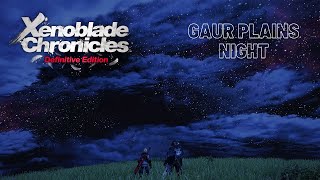 Xenoblade Chronicles
Definitive Edition

GAUR PLAINS
NIGHT